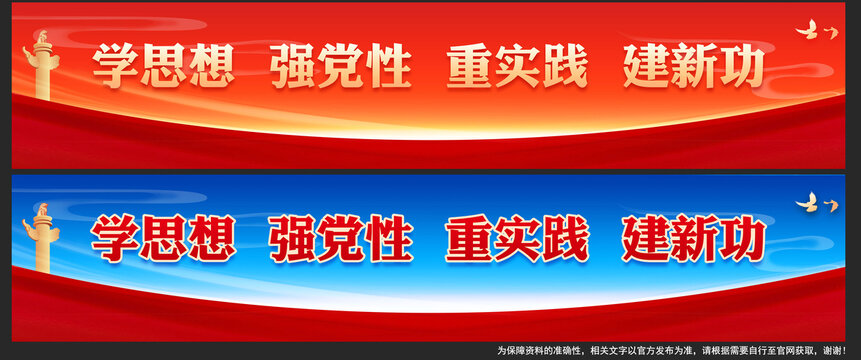 学思想 强党性 重实践 建新功

学思想 强党性 重实践 建新功

为保障资料的准确性，相关文字以官方发布为准，请根据需要自行至官网获取，谢谢！